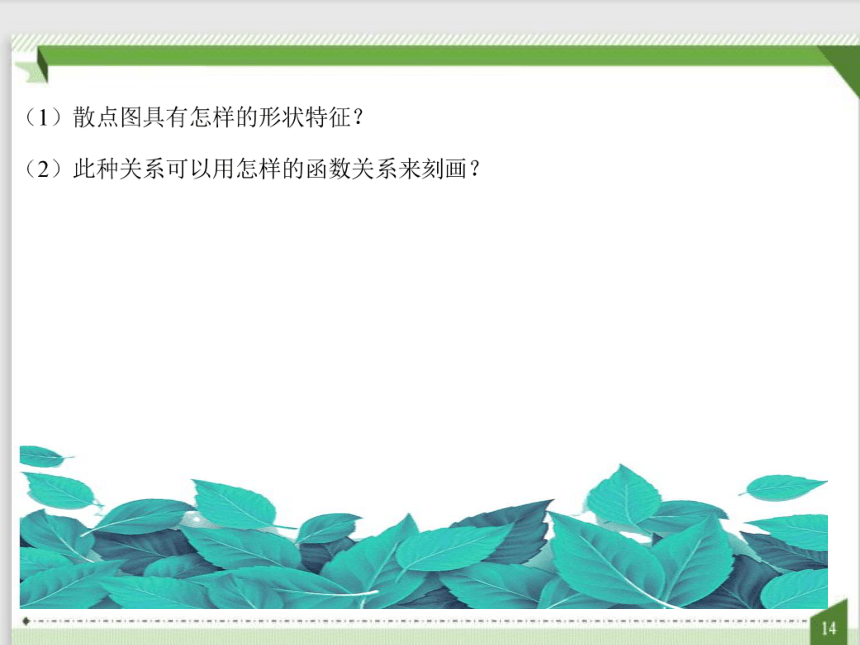 （1）散点图具有怎样的形状特征？

（2）此种关系可以用怎样的函数关系来刻画？

14